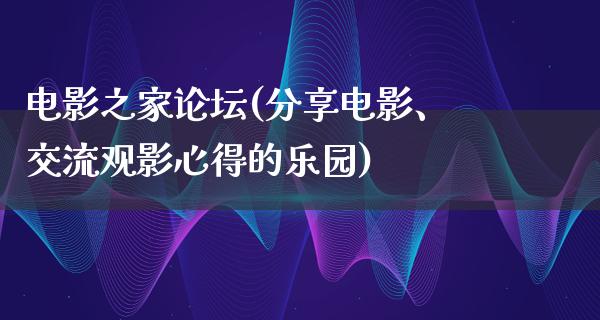 电影之家论坛(分享电影、交流观影心得的乐园)